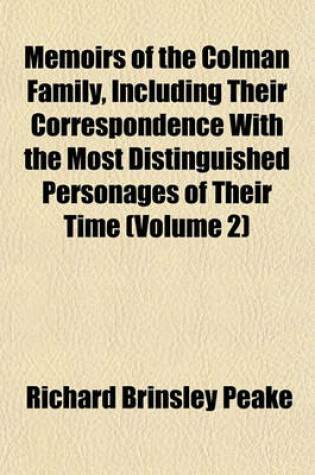 Memoirs of the Colman Family, Including Their Correspondence With the Most Distinguished Personages of Their Time (Volume 2)

Richard Brinsley Peake